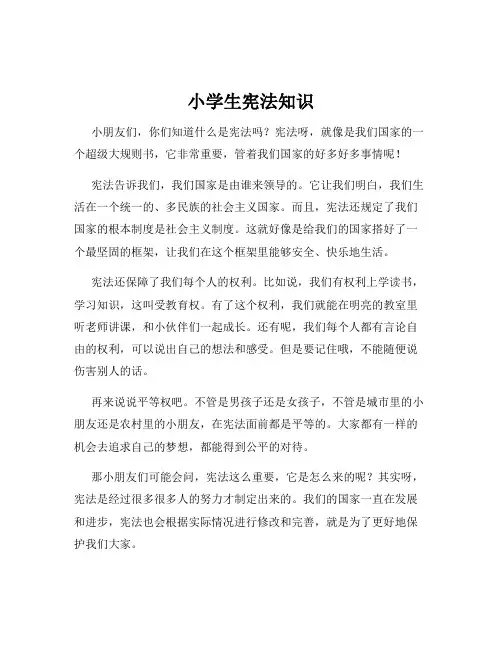 小学生宪法知识

小朋友们，你们知道什么是宪法吗？宪法呀，就像是我们国家的一个超级大规则书，它非常重要，管着我们国家的好多好多事情呢！

宪法告诉我们，我们国家是由谁来领导的。它让我们明白，我们生活在一个统一的、多民族的社会主义国家。而且，宪法还规定了我们国家的根本制度是社会主义制度。这就好像是给我们的国家搭好了一个最坚固的框架，让我们在这个框架里能够安全、快乐地生活。

宪法还保障了我们每个人的权利。比如说，我们有权利上学读书，学习知识，这叫受教育权。有了这个权利，我们就能在明亮的教室里听老师讲课，和小伙伴们一起成长。还有呢，我们每个人都有言论自由的权利，可以说出自己的想法和感受。但是要记住哦，不能随便说伤害别人的话。

再来说说平等权吧。不管是男孩子还是女孩子，不管是城市里的小朋友还是农村里的小朋友，在宪法面前都是平等的。大家都有一样的机会去追求自己的梦想，都能得到公平的对待。

那小朋友们可能会问，宪法这么重要，它是怎么来的呢？其实呀，宪法是经过很多很多人的努力才制定出来的。我们的国家一直在发展和进步，宪法也会根据实际情况进行修改和完善，就是为了更好地保护我们大家。